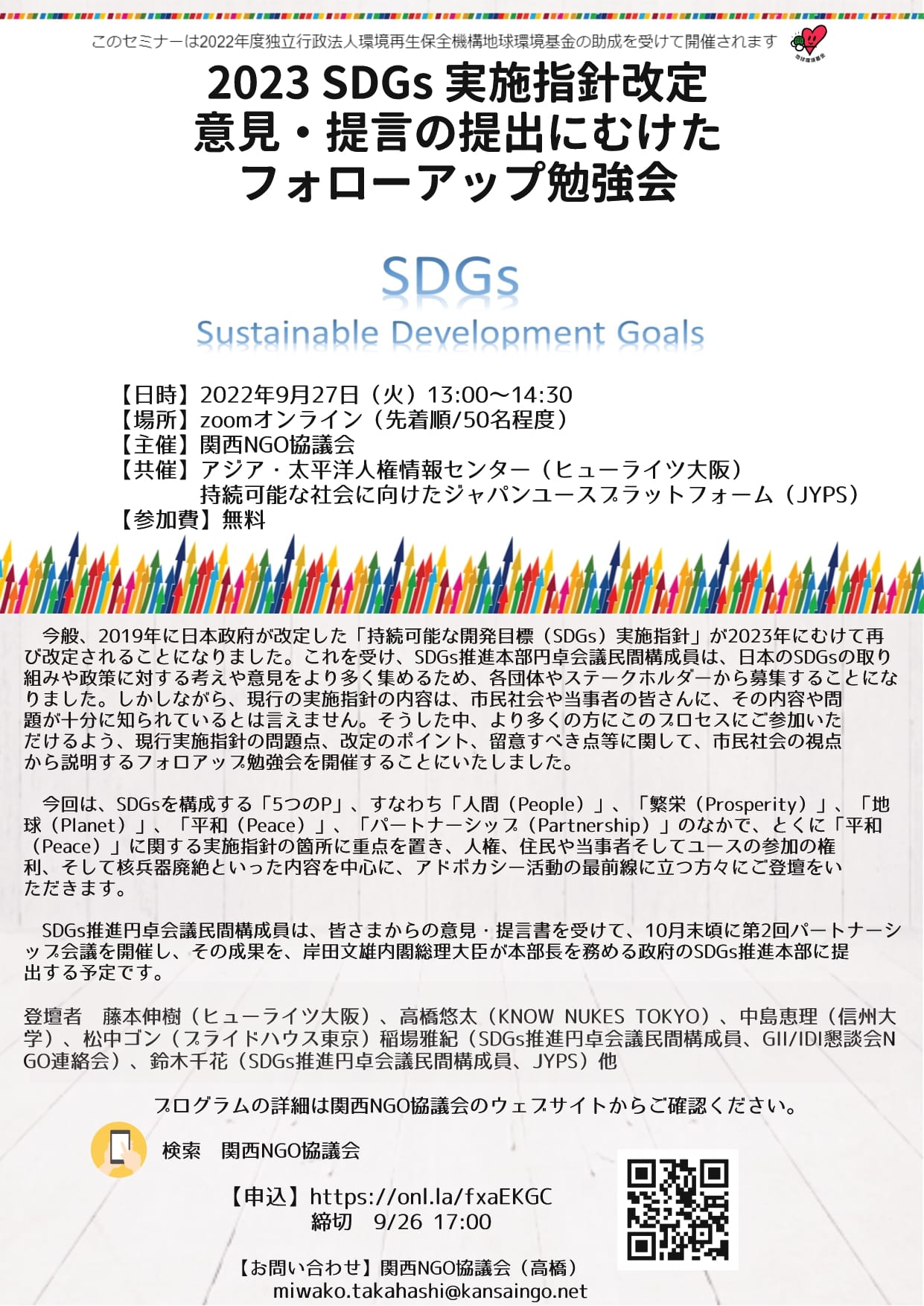 このセミナーは2022年度独立行政法人環境再生保全機構地球環境基金の助成を受けて開催されます

地球環境基金

2023 SDGs 実施指針改定
意見・提言の提出にむけた
フォローアップ勉強会

SDGs
Sustainable Development Goals

【日時】2022年9月27日（火）13:00～14:30
【場所】zoomオンライン（先着順/50名程度）
【主催】関西NGO協議会
【共催】アジア・太平洋人権情報センター（ヒューライツ大阪）
持続可能な社会に向けたジャパンユースプラットフォーム（JYPS）
【参加費】無料

今般、2019年に日本政府が改定した「持続可能な開発目標（SDGs）実施指針」が2023年にむけて再び改定されることになりました。これを受け、SDGs推進本部円卓会議民間構成員は、日本のSDGsの取り組みや政策に対する考えや意見をより多く集めるため、各団体やステークホルダーから募集することになりました。しかしながら、現行の実施指針の内容は、市民社会や当事者の皆さんに、その内容や問題が十分に知られているとは言えません。そうした中、より多くの方にこのプロセスにご参加いただけるよう、現行実施指針の問題点、改定のポイント、留意すべき点等に関して、市民社会の視点から説明するフォロアップ勉強会を開催することにいたしました。

今回は、SDGsを構成する「5つのP」、すなわち「人間（People）」、「繁栄（Prosperity）」、「地球（Planet）」、「平和（Peace）」、「パートナーシップ（Partnership）」のなかで、とくに「平和（Peace）」に関する実施指針の箇所に重点を置き、人権、住民や当事者そしてユースの参加の権利、そして核兵器廃絶といった内容を中心に、アドボカシー活動の最前線に立つ方々にご登壇をいただきます。

SDGs推進円卓会議民間構成員は、皆さまからの意見・提言書を受けて、10月末頃に第2回パートナーシップ会議を開催し、その成果を、岸田文雄内閣総理大臣が本部長を務める政府のSDGs推進本部に提出する予定です。

登壇者　藤本伸樹（ヒューライツ大阪）、高橋悠太（KNOW NUKES TOKYO）、中島恵理（信州大学）、松中ゴン（プライドハウス東京）稲場雅紀（SDGs推進円卓会議民間構成員、GII/IDI懇談会NGO連絡会）、鈴木千花（SDGs推進円卓会議民間構成員、JYPS）他

プログラムの詳細は関西NGO協議会のウェブサイトからご確認ください。

検索　関西NGO協議会

【申込】https://onl.la/fxaEKGC
締切　9/26 17:00

【お問い合わせ】関西NGO協議会（高橋）
miwako.takahashi@kansaingo.net